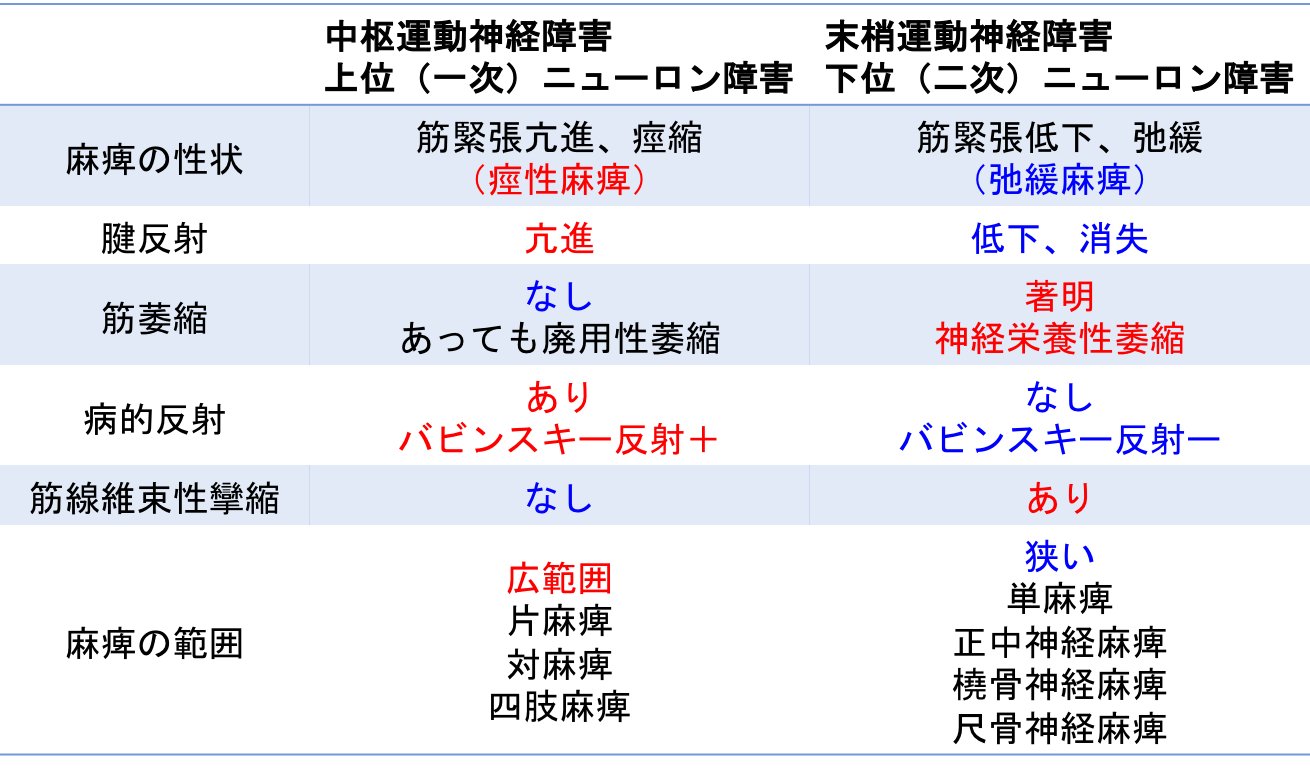 |  | 中枢運動神経障害 上位（一次）ニューロン障害 | 末梢運動神経障害 下位（二次）ニューロン障害 |
|---|---|---|
| 麻痺の性状 | 筋緊張亢進、痙縮 （痙性麻痺） | 筋緊張低下、弛緩 （弛緩麻痺） |
| 腱反射 | 亢進 | 低下、消失 |
| 筋萎縮 | なし あっても廃用性萎縮 | 著明 神経栄養性萎縮 |
| 病的反射 | あり バビンスキー反射＋ | なし バビンスキー反射ー |
| 筋線維束性攣縮 | なし | あり |
| 麻痺の範囲 | 広範囲 片麻痺 対麻痺 四肢麻痺 | 狭い 単麻痺 正中神経麻痺 橈骨神経麻痺 尺骨神経麻痺 |